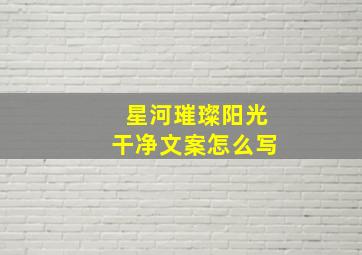 星河璀璨阳光
干净文案怎么写